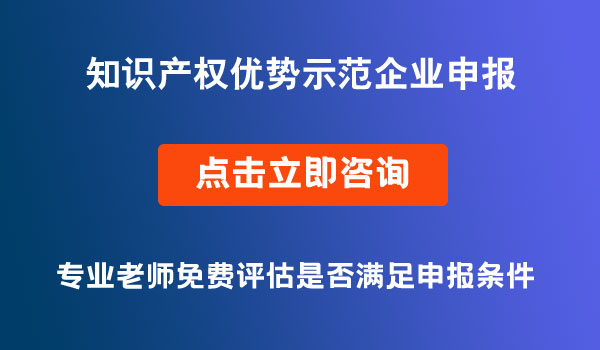 知识产权优势示范企业申报

点击立即咨询

专业老师免费评估是否满足申报条件